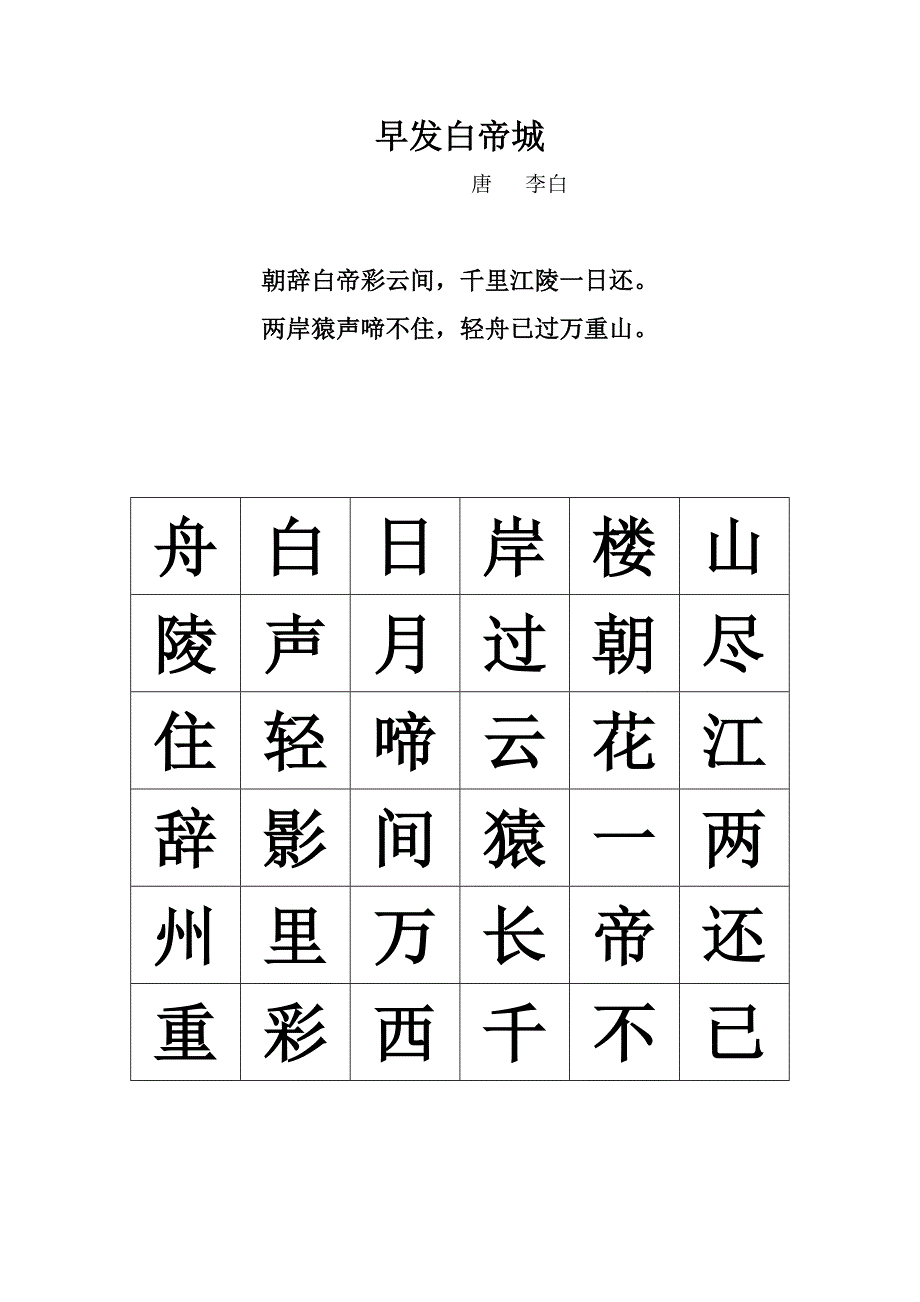 早发白帝城

唐　李白

朝辞白帝彩云间，千里江陵一日还。

两岸猿声啼不住，轻舟已过万重山。

| 舟 | 白 | 日 | 岸 | 楼 | 山 |
|---|---|---|---|---|---|
| 陵 | 声 | 月 | 过 | 朝 | 尽 |
| 住 | 轻 | 啼 | 云 | 花 | 江 |
| 辞 | 影 | 间 | 猿 | 一 | 两 |
| 州 | 里 | 万 | 长 | 帝 | 还 |
| 重 | 彩 | 西 | 千 | 不 | 已 |